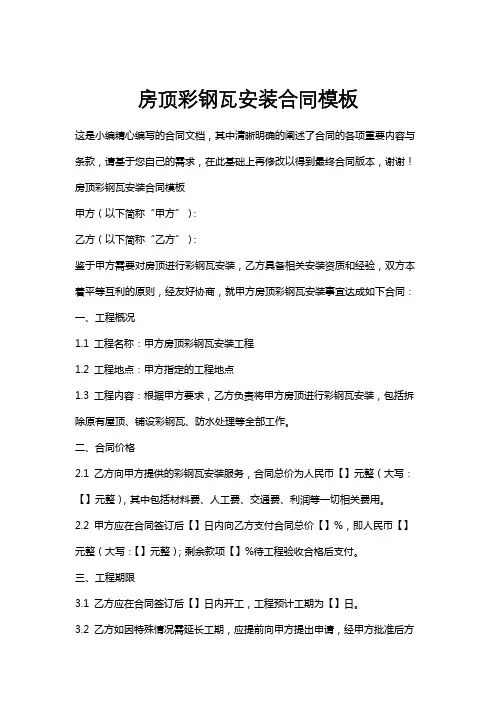 房顶彩钢瓦安装合同模板

这是小编精心编写的合同文档，其中清晰明确的阐述了合同的各项重要内容与条款，请基于您自己的需求，在此基础上再修改以得到最终合同版本，谢谢！

房顶彩钢瓦安装合同模板

甲方（以下简称“甲方”）：

乙方（以下简称“乙方”）：

鉴于甲方需要对房顶进行彩钢瓦安装，乙方具备相关安装资质和经验，双方本着平等互利的原则，经友好协商，就甲方房顶彩钢瓦安装事宜达成如下合同：

一、工程概况

1.1 工程名称：甲方房顶彩钢瓦安装工程

1.2 工程地点：甲方指定的工程地点

1.3 工程内容：根据甲方要求，乙方负责将甲方房顶进行彩钢瓦安装，包括拆除原有屋顶、铺设彩钢瓦、防水处理等全部工作。

二、合同价格

2.1 乙方向甲方提供的彩钢瓦安装服务，合同总价为人民币【】元整（大写：【】元整），其中包括材料费、人工费、交通费、利润等一切相关费用。

2.2 甲方应在合同签订后【】日内向乙方支付合同总价【】%，即人民币【】元整（大写：【】元整）；剩余款项【】%待工程验收合格后支付。

三、工程期限

3.1 乙方应在合同签订后【】日内开工，工程预计工期为【】日。

3.2 乙方如因特殊情况需延长工期，应提前向甲方提出申请，经甲方批准后方